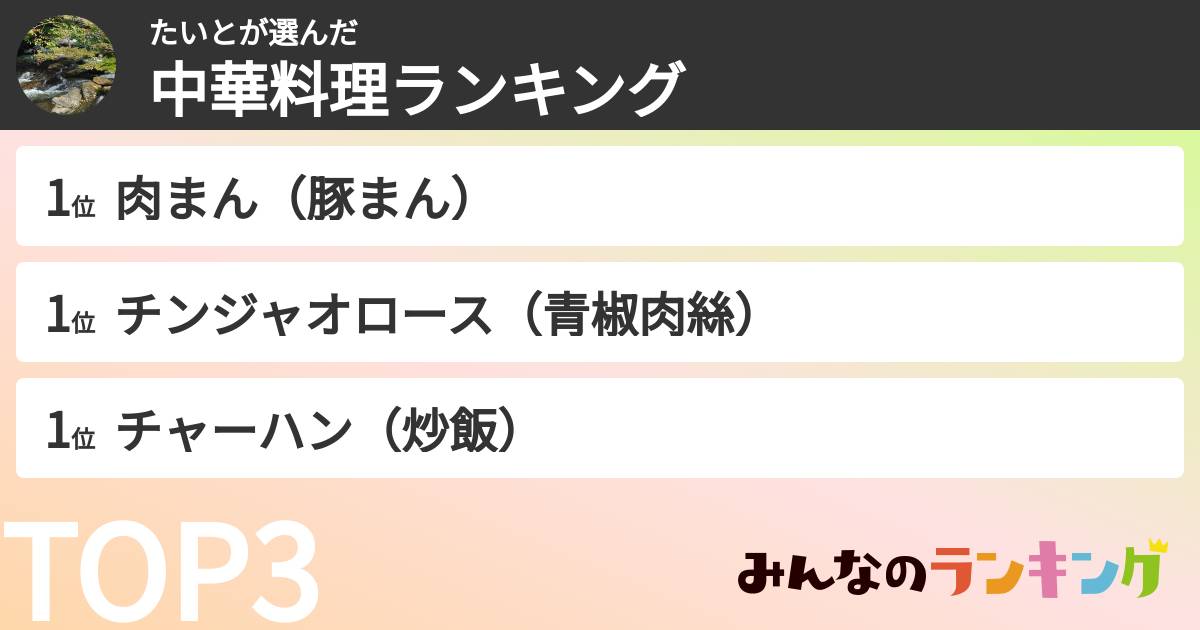 たいとが選んだ
中華料理ランキング

1位 肉まん（豚まん）

1位 チンジャオロース（青椒肉絲）

1位 チャーハン（炒飯）

TOP3

みんなのランキング